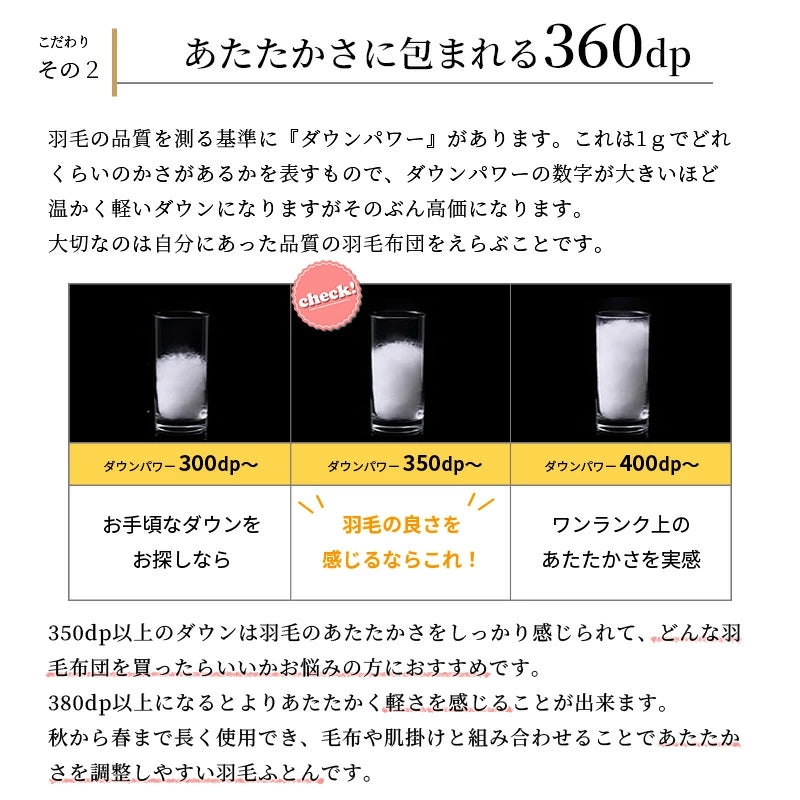 こだわり
その２

あたたかさに包まれる360dp

羽毛の品質を測る基準に『ダウンパワー』があります。これは1ｇでどれくらいのかさがあるかを表すもので、ダウンパワーの数字が大きいほど温かく軽いダウンになりますがそのぶん高価になります。
大切なのは自分にあった品質の羽毛布団をえらぶことです。

check!

| ダウンパワー300dp〜 | ダウンパワー350dp〜 | ダウンパワー400dp〜 |
|---|---|---|
| お手頃なダウンをお探しなら | 羽毛の良さを感じるならこれ！ | ワンランク上のあたたかさを実感 |

350dp以上のダウンは羽毛のあたたかさをしっかり感じられて、どんな羽毛布団を買ったらいいかお悩みの方におすすめです。
380dp以上になるとよりあたたかく軽さを感じることが出来ます。
秋から春まで長く使用でき、毛布や肌掛けと組み合わせることであたたかさを調整しやすい羽毛ふとんです。